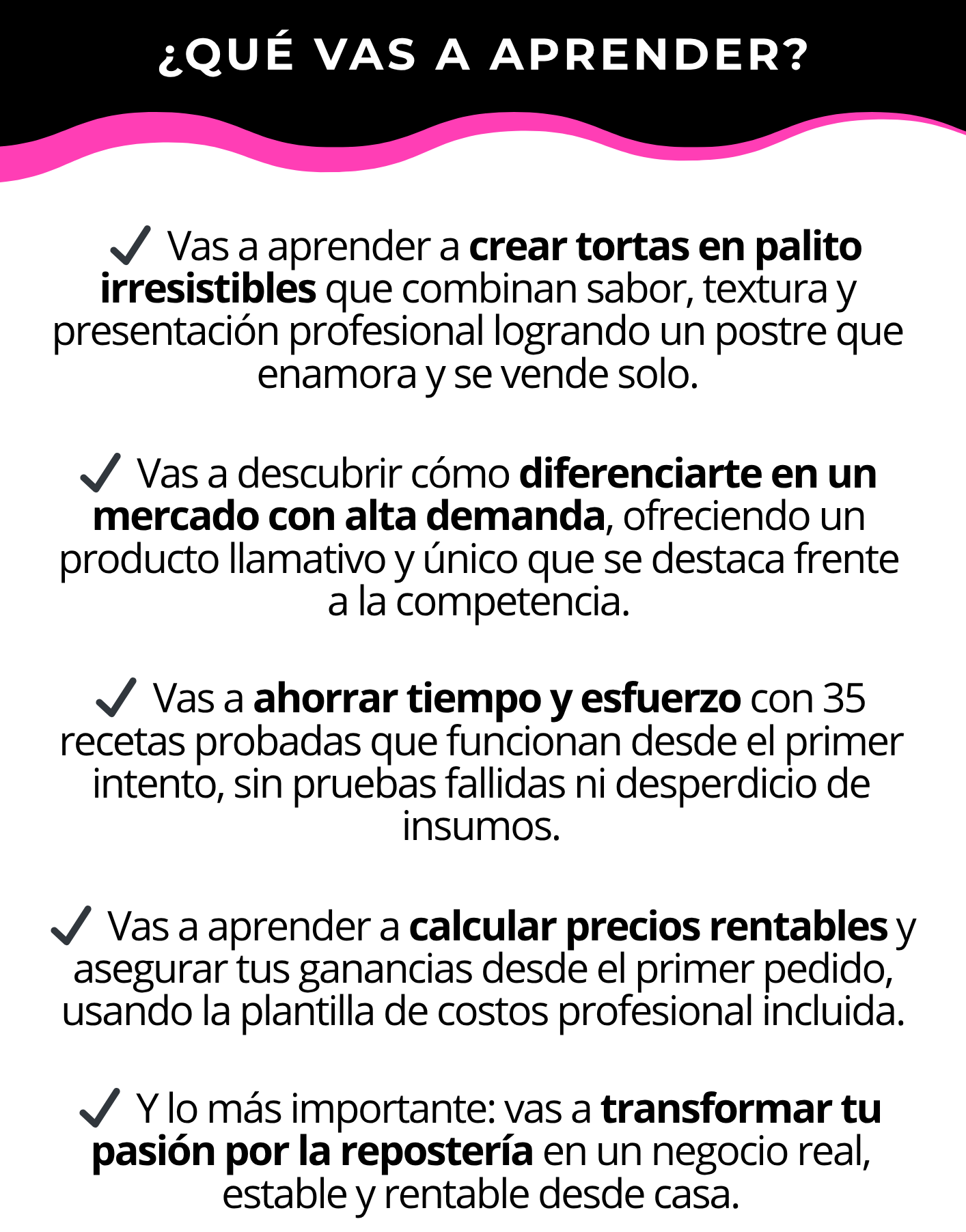 ¿QUÉ VAS A APRENDER?

✓ Vas a aprender a crear tortas en palito irresistibles que combinan sabor, textura y presentación profesional logrando un postre que enamora y se vende solo.

✓ Vas a descubrir cómo diferenciarte en un mercado con alta demanda, ofreciendo un producto llamativo y único que se destaca frente a la competencia.

✓ Vas a ahorrar tiempo y esfuerzo con 35 recetas probadas que funcionan desde el primer intento, sin pruebas fallidas ni desperdicio de insumos.

✓ Vas a aprender a calcular precios rentables y asegurar tus ganancias desde el primer pedido, usando la plantilla de costos profesional incluida.

✓ Y lo más importante: vas a transformar tu pasión por la repostería en un negocio real, estable y rentable desde casa.